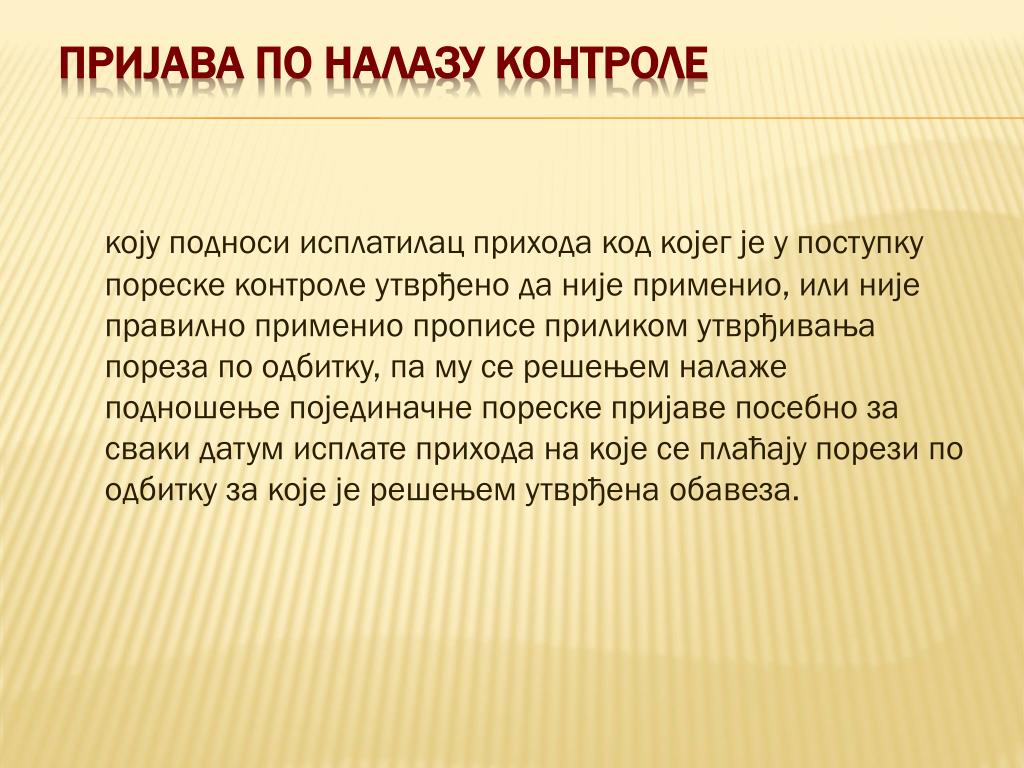 ПРИЈАВА ПО НАЛАЗУ КОНТРОЛЕ

коју подноси исплатилац прихода код којег је у поступку пореске контроле утврђено да није применио, или није правилно применио прописе приликом утврђивања пореза по одбитку, па му се решењем налаже подношење појединачне пореске пријаве посебно за сваки датум исплате прихода на које се плаћају порези по одбитку за које је решењем утврђена обавеза.